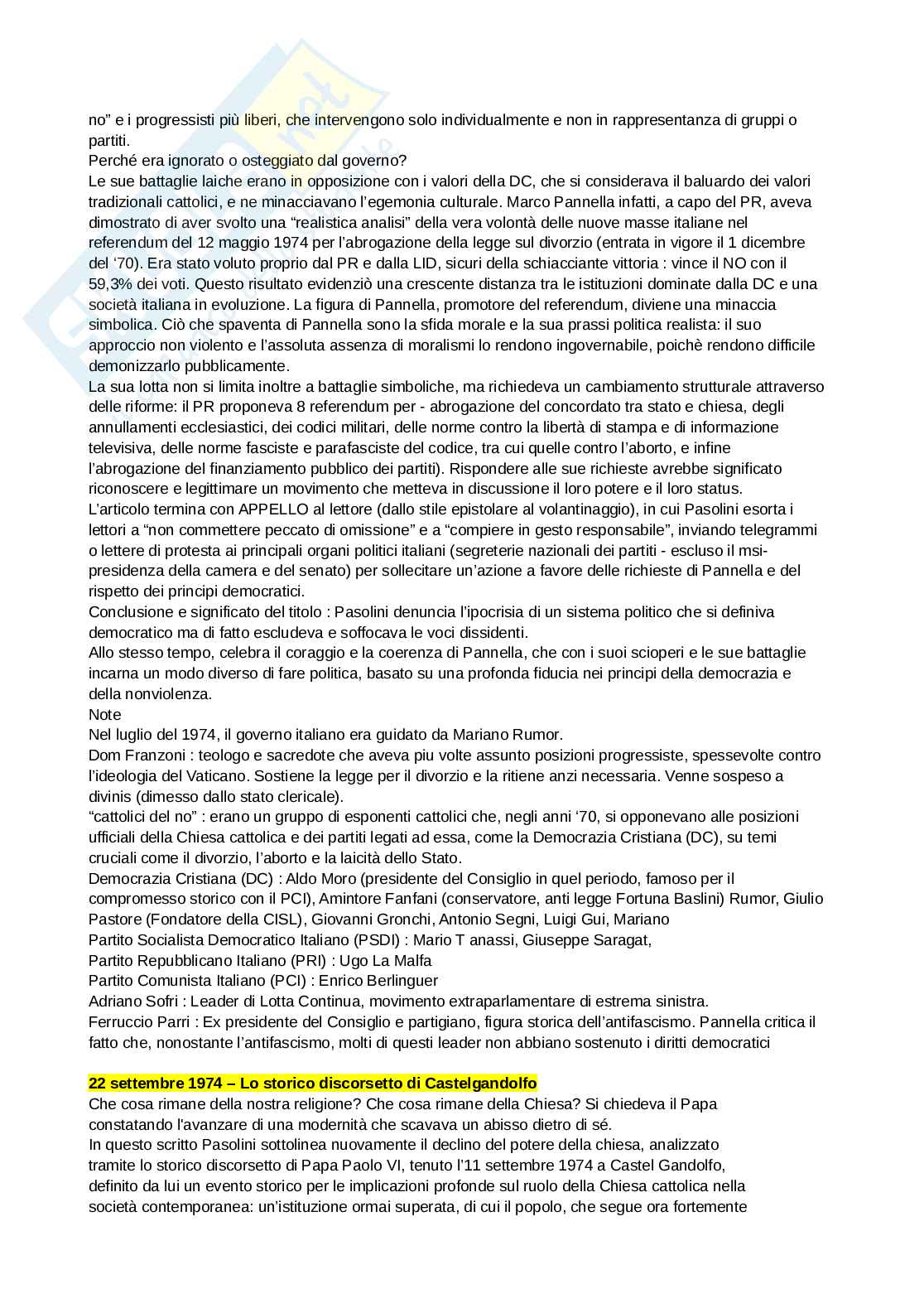 no" e i progressisti più liberi, che intervengono solo individualmente e non in rappresentanza di gruppi o partiti.
Perché era ignorato o osteggiato dal governo?
Le sue battaglie laiche erano in opposizione con i valori della DC, che si considerava il baluardo dei valori tradizionali cattolici, e ne minacciavano l'egemonia culturale. Marco Pannella infatti, a capo del PR, aveva dimostrato di aver svolto una "realistica analisi" della vera volontà delle nuove masse italiane nel referendum del 12 maggio 1974 per l'abrogazione della legge sul divorzio (entrata in vigore il 1 dicembre del '70). Era stato voluto proprio dal PR e dalla LID, sicuri della schiacciante vittoria : vince il NO con il 59,3% dei voti. Questo risultato evidenziò una crescente distanza tra le istituzioni dominate dalla DC e una società italiana in evoluzione. La figura di Pannella, promotore del referendum, diviene una minaccia simbolica. Ciò che spaventa di Pannella sono la sfida morale e la sua prassi politica realista: il suo approccio non violento e l'assoluta assenza di moralismi lo rendono ingovernabile, poichè rendono difficile demonizzarlo pubblicamente.
La sua lotta non si limita inoltre a battaglie simboliche, ma richiedeva un cambiamento strutturale attraverso delle riforme: il PR proponeva 8 referendum per - abrogazione del concordato tra stato e chiesa, degli annullamenti ecclesiastici, dei codici militari, delle norme contro la libertà di stampa e di informazione televisiva, delle norme fasciste e parafasciste del codice, tra cui quelle contro l'aborto, e infine l'abrogazione del finanziamento pubblico dei partiti). Rispondere alle sue richieste avrebbe significato riconoscere e legittimare un movimento che metteva in discussione il loro potere e il loro status.
L'articolo termina con APPELLO al lettore (dallo stile epistolare al volantinaggio), in cui Pasolini esorta i lettori a "non commettere peccato di omissione" e a "compiere in gesto responsabile", inviando telegrammi o lettere di protesta ai principali organi politici italiani (segreterie nazionali dei partiti - escluso il msi- presidenza della camera e del senato) per sollecitare un'azione a favore delle richieste di Pannella e del rispetto dei principi democratici.
Conclusione e significato del titolo : Pasolini denuncia l'ipocrisia di un sistema politico che si definiva democratico ma di fatto escludeva e soffocava le voci dissidenti.
Allo stesso tempo, celebra il coraggio e la coerenza di Pannella, che con i suoi scioperi e le sue battaglie incarna un modo diverso di fare politica, basato su una profonda fiducia nei principi della democrazia e della nonviolenza.
Note
Nel luglio del 1974, il governo italiano era guidato da Mariano Rumor.
Dom Franzoni : teologo e sacredote che aveva piu volte assunto posizioni progressiste, spessevolte contro l'ideologia del Vaticano. Sostiene la legge per il divorzio e la ritiene anzi necessaria. Venne sospeso a divinis (dimesso dallo stato clericale).
"cattolici del no" : erano un gruppo di esponenti cattolici che, negli anni '70, si opponevano alle posizioni ufficiali della Chiesa cattolica e dei partiti legati ad essa, come la Democrazia Cristiana (DC), su temi cruciali come il divorzio, l'aborto e la laicità dello Stato.
Democrazia Cristiana (DC) : Aldo Moro (presidente del Consiglio in quel periodo, famoso per il compromesso storico con il PCI), Amintore Fanfani (conservatore, anti legge Fortuna Baslini) Rumor, Giulio Pastore (Fondatore della CISL), Giovanni Gronchi, Antonio Segni, Luigi Gui, Mariano
Partito Socialista Democratico Italiano (PSDI) : Mario T anassi, Giuseppe Saragat,
Partito Repubblicano Italiano (PRI) : Ugo La Malfa
Partito Comunista Italiano (PCI) : Enrico Berlinguer
Adriano Sofri : Leader di Lotta Continua, movimento extraparlamentare di estrema sinistra.
Ferruccio Parri : Ex presidente del Consiglio e partigiano, figura storica dell'antifascismo. Pannella critica il fatto che, nonostante l'antifascismo, molti di questi leader non abbiano sostenuto i diritti democratici

22 settembre 1974 – Lo storico discorsetto di Castelgandolfo
Che cosa rimane della nostra religione? Che cosa rimane della Chiesa? Si chiedeva il Papa constatando l'avanzare di una modernità che scavava un abisso dietro di sé.
In questo scritto Pasolini sottolinea nuovamente il declino del potere della chiesa, analizzato tramite lo storico discorsetto di Papa Paolo VI, tenuto l'11 settembre 1974 a Castel Gandolfo, definito da lui un evento storico per le implicazioni profonde sul ruolo della Chiesa cattolica nella società contemporanea: un'istituzione ormai superata, di cui il popolo, che segue ora fortemente